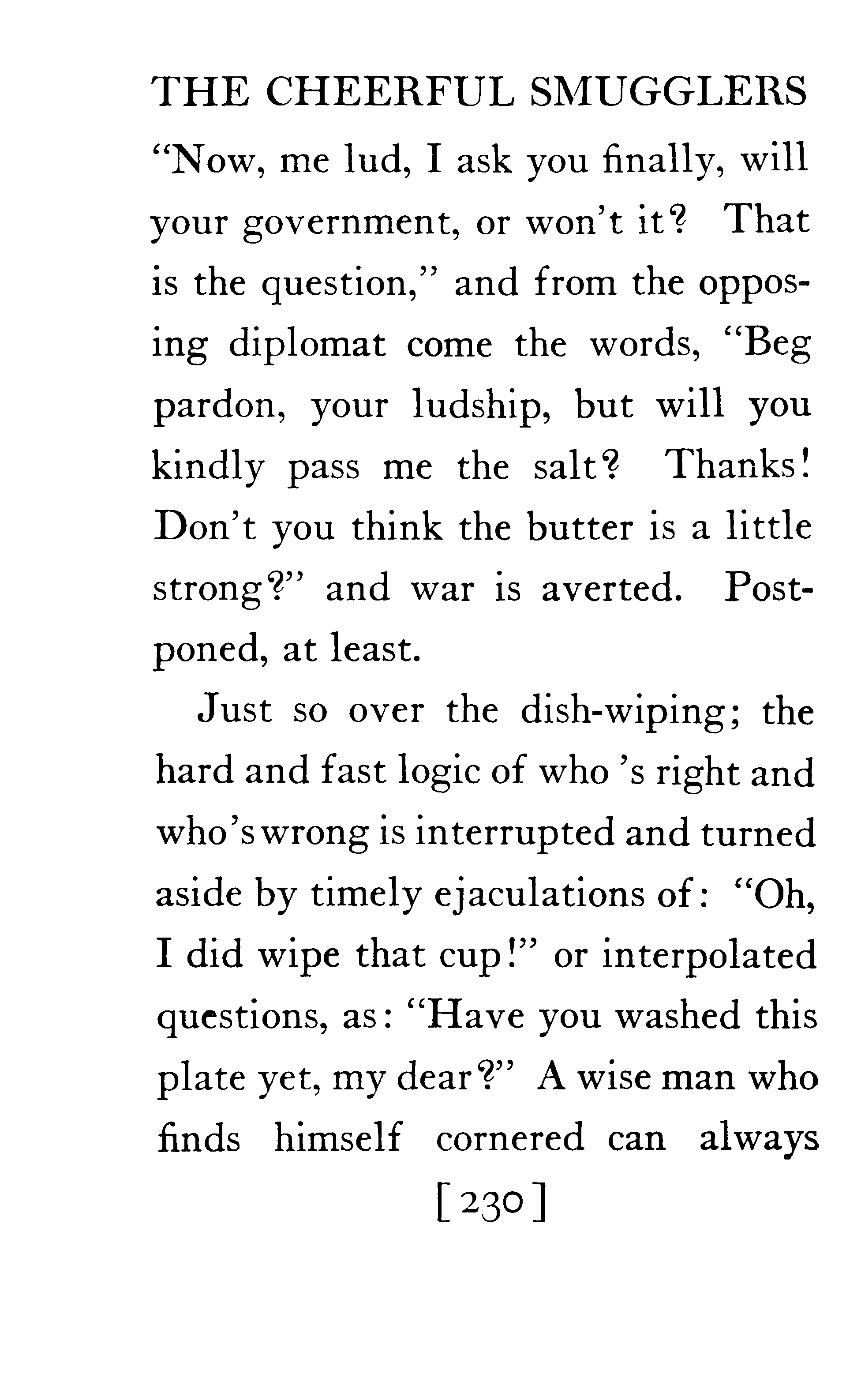 THE CHEERFUL SMUGGLERS

"Now, me lud, I ask you finally, will your government, or won't it? That is the question," and from the opposing diplomat come the words, "Beg pardon, your ludship, but will you kindly pass me the salt? Thanks! Don't you think the butter is a little strong?" and war is averted. Postponed, at least.

Just so over the dish-wiping; the hard and fast logic of who 's right and who's wrong is interrupted and turned aside by timely ejaculations of: "Oh, I did wipe that cup!" or interpolated questions, as: "Have you washed this plate yet, my dear?" A wise man who finds himself cornered can always

[230]